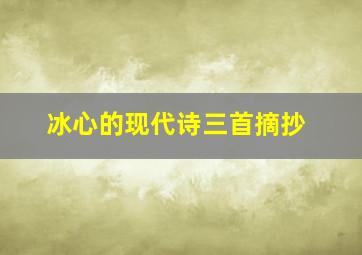 冰心的现代诗三首摘抄